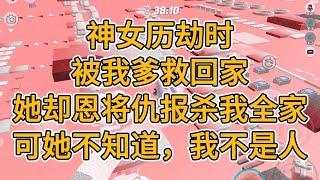 38:10

神女历劫时
被我爹救回家
她却恩将仇报杀我全家
可她不知道，我不是人